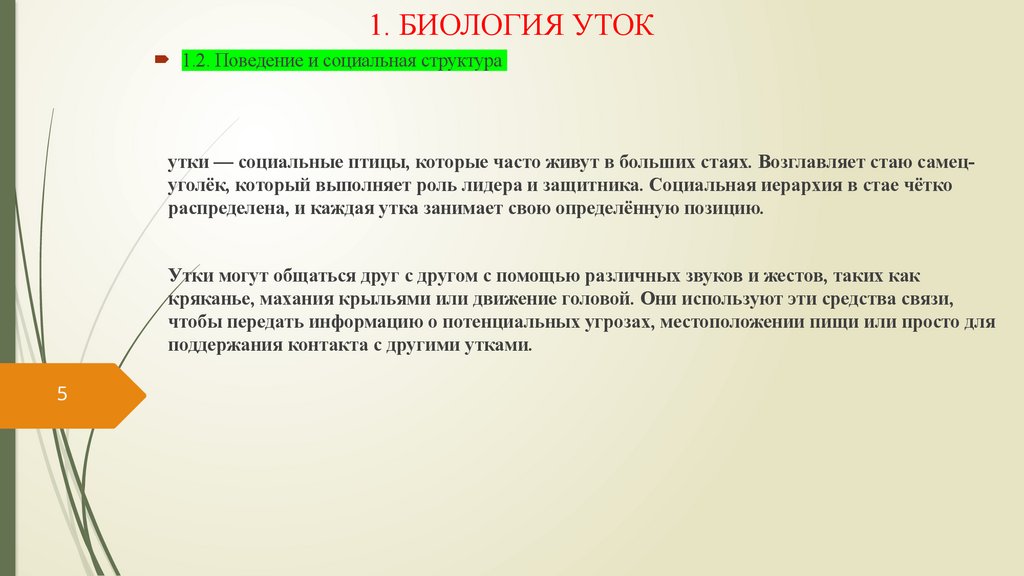 1. БИОЛОГИЯ УТОК

1.2. Поведение и социальная структура

утки — социальные птицы, которые часто живут в больших стаях. Возглавляет стаю самец-уголёк, который выполняет роль лидера и защитника. Социальная иерархия в стае чётко распределена, и каждая утка занимает свою определённую позицию.

Утки могут общаться друг с другом с помощью различных звуков и жестов, таких как кряканье, махания крыльями или движение головой. Они используют эти средства связи, чтобы передать информацию о потенциальных угрозах, местоположении пищи или просто для поддержания контакта с другими утками.

5